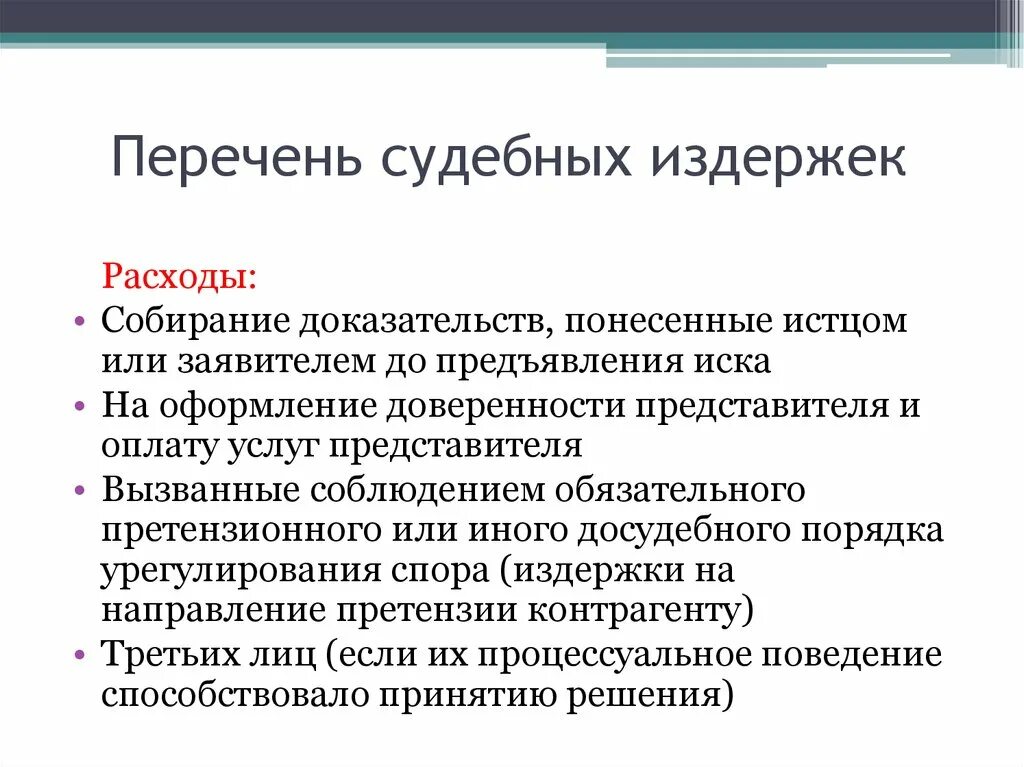 Перечень судебных издержек

Расходы:

• Собирание доказательств, понесенные истцом или заявителем до предъявления иска
• На оформление доверенности представителя и оплату услуг представителя
• Вызванные соблюдением обязательного претензионного или иного досудебного порядка урегулирования спора (издержки на направление претензии контрагенту)
• Третьих лиц (если их процессуальное поведение способствовало принятию решения)